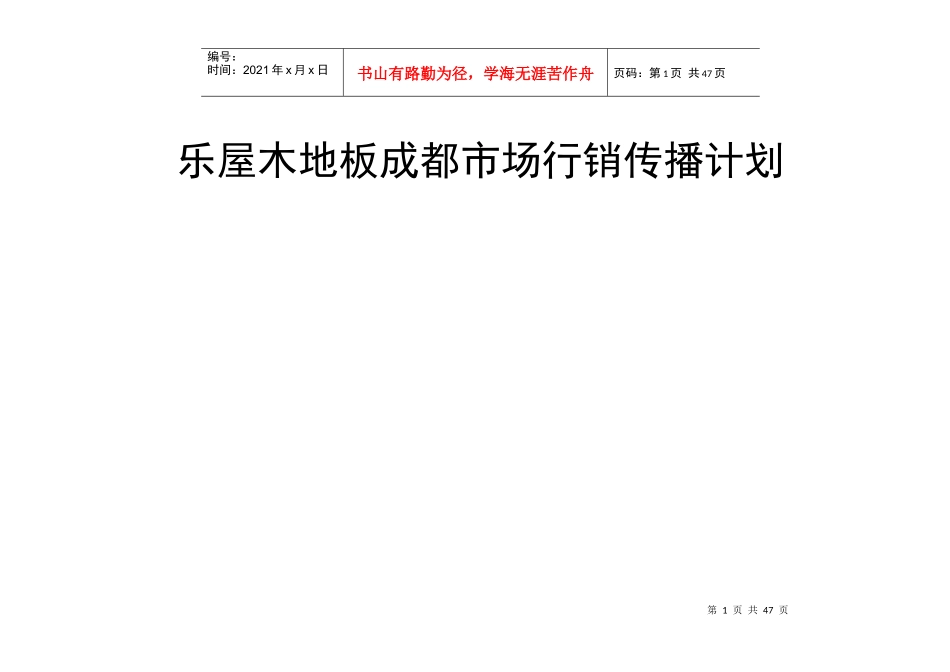 编号：
时间：2021年x月x日

书山有路勤为径，学海无涯苦作舟

页码：第1页 共47页

乐屋木地板成都市场行销传播计划

第1页 共47页